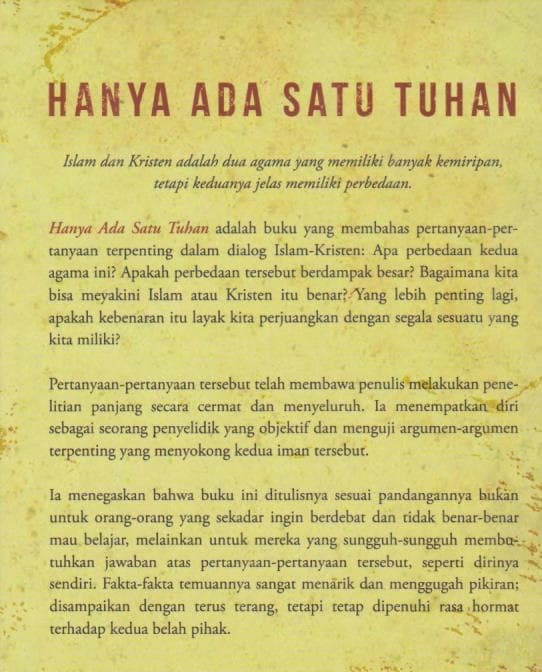 HANYA ADA SATU TUHAN

Islam dan Kristen adalah dua agama yang memiliki banyak kemiripan, tetapi keduanya jelas memiliki perbedaan.

Hanya Ada Satu Tuhan adalah buku yang membahas pertanyaan-pertanyaan terpenting dalam dialog Islam-Kristen: Apa perbedaan kedua agama ini? Apakah perbedaan tersebut berdampak besar? Bagaimana kita bisa meyakini Islam atau Kristen itu benar? Yang lebih penting lagi, apakah kebenaran itu layak kita perjuangkan dengan segala sesuatu yang kita miliki?

Pertanyaan-pertanyaan tersebut telah membawa penulis melakukan penelitian panjang secara cermat dan menyeluruh. Ia menempatkan diri sebagai seorang penyelidik yang objektif dan menguji argumen-argumen terpenting yang menyokong kedua iman tersebut.

Ia menegaskan bahwa buku ini ditulisnya sesuai pandangannya bukan untuk orang-orang yang sekadar ingin berdebat dan tidak benar-benar mau belajar, melainkan untuk mereka yang sungguh-sungguh membutuhkan jawaban atas pertanyaan-pertanyaan tersebut, seperti dirinya sendiri. Fakta-fakta temuannya sangat menarik dan menggugah pikiran; disampaikan dengan terus terang, tetapi tetap dipenuhi rasa hormat terhadap kedua belah pihak.